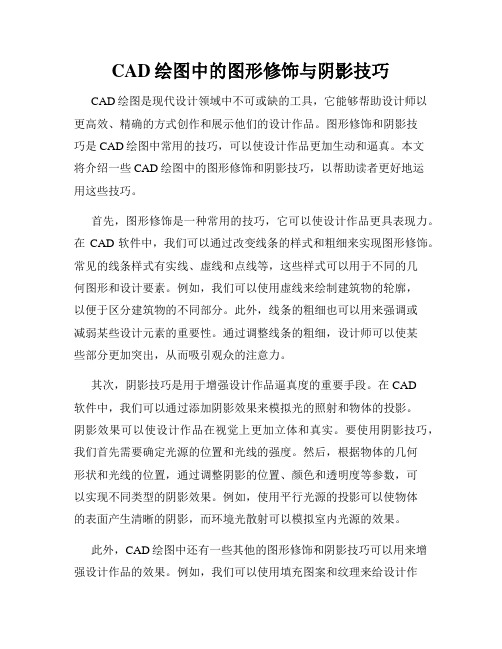 CAD 绘图中的图形修饰与阴影技巧

CAD 绘图是现代设计领域中不可或缺的工具，它能够帮助设计师以更高效、精确的方式创作和展示他们的设计作品。图形修饰和阴影技巧是 CAD 绘图中常用的技巧，可以使设计作品更加生动和逼真。本文将介绍一些 CAD 绘图中的图形修饰和阴影技巧，以帮助读者更好地运用这些技巧。

首先，图形修饰是一种常用的技巧，它可以使设计作品更具表现力。在 CAD 软件中，我们可以通过改变线条的样式和粗细来实现图形修饰。常见的线条样式有实线、虚线和点线等，这些样式可以用于不同的几何图形和设计要素。例如，我们可以使用虚线来绘制建筑物的轮廓，以便于区分建筑物的不同部分。此外，线条的粗细也可以用来强调或减弱某些设计元素的重要性。通过调整线条的粗细，设计师可以使某些部分更加突出，从而吸引观众的注意力。

其次，阴影技巧是用于增强设计作品逼真度的重要手段。在 CAD 软件中，我们可以通过添加阴影效果来模拟光的照射和物体的投影。阴影效果可以使设计作品在视觉上更加立体和真实。要使用阴影技巧，我们首先需要确定光源的位置和光线的强度。然后，根据物体的几何形状和光线的位置，通过调整阴影的位置、颜色和透明度等参数，可以实现不同类型的阴影效果。例如，使用平行光源的投影可以使物体的表面产生清晰的阴影，而环境光散射可以模拟室内光源的效果。

此外，CAD 绘图中还有一些其他的图形修饰和阴影技巧可以用来增强设计作品的效果。例如，我们可以使用填充图案和纹理来给设计作